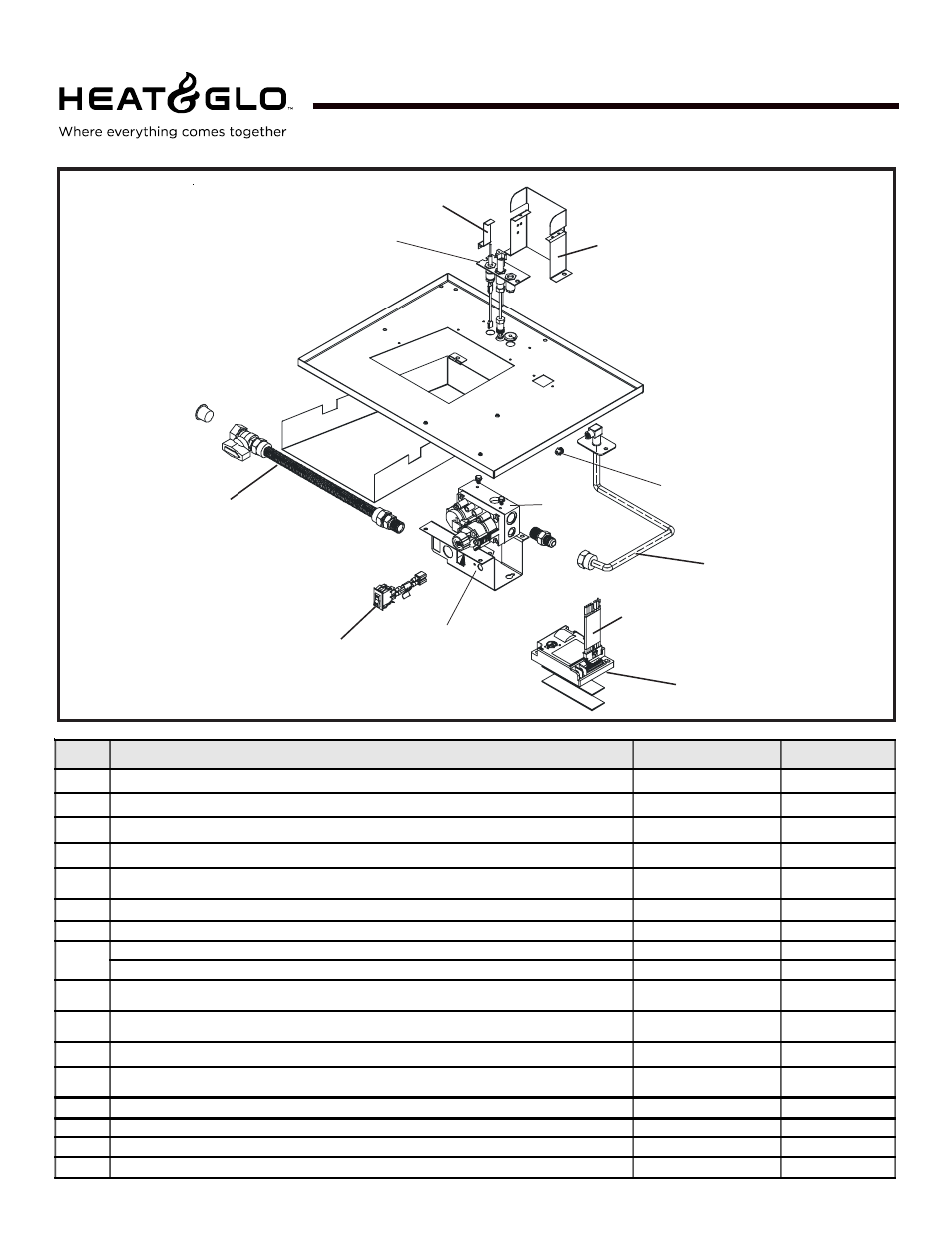 HEAT&GLO™

Where everything comes together